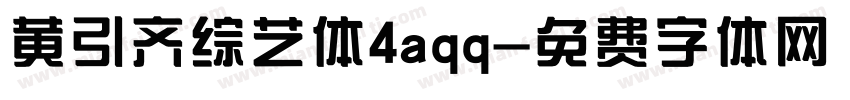 黄引齐综艺体4aqq-免费字体网